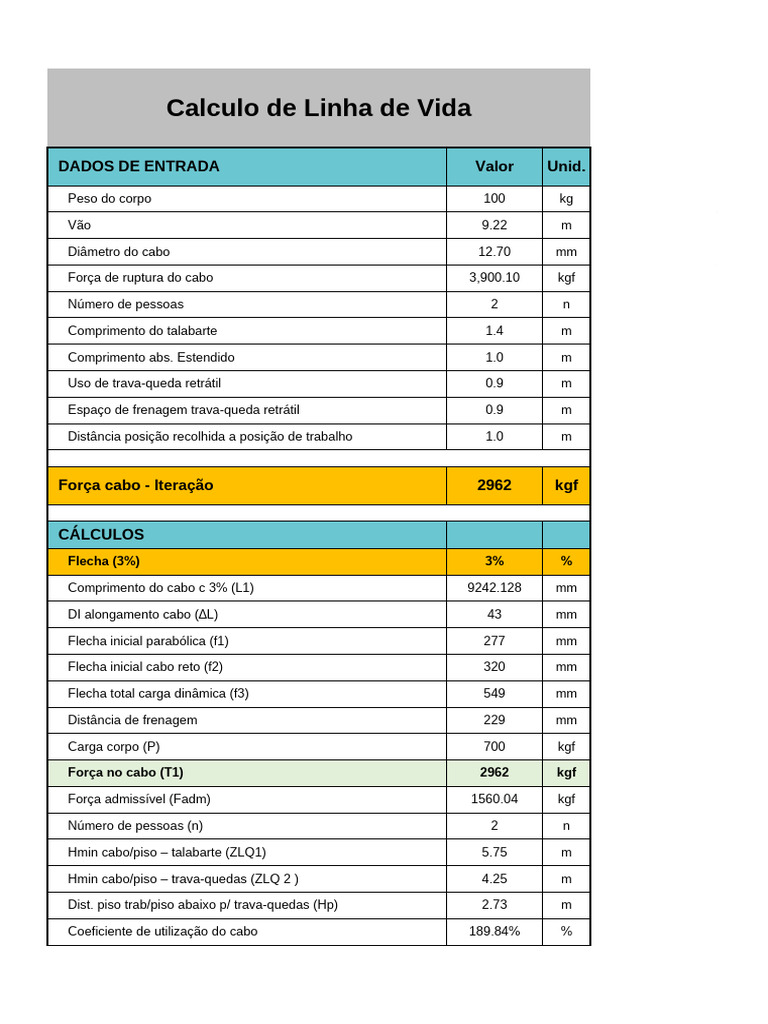 Calculo de Linha de Vida

| DADOS DE ENTRADA | Valor | Unid. |
|---|---|---|
| Peso do corpo | 100 | kg |
| Vão | 9.22 | m |
| Diâmetro do cabo | 12.70 | mm |
| Força de ruptura do cabo | 3,900.10 | kgf |
| Número de pessoas | 2 | n |
| Comprimento do talabarte | 1.4 | m |
| Comprimento abs. Estendido | 1.0 | m |
| Uso de trava-queda retrátil | 0.9 | m |
| Espaço de frenagem trava-queda retrátil | 0.9 | m |
| Distância posição recolhida a posição de trabalho | 1.0 | m |
| | | |
| Força cabo - Iteração | 2962 | kgf |
| | | |
| CÁLCULOS | | |
| Flecha (3%) | 3% | % |
| Comprimento do cabo c 3% (L1) | 9242.128 | mm |
| Dl alongamento cabo (ΔL) | 43 | mm |
| Flecha inicial parabólica (f1) | 277 | mm |
| Flecha inicial cabo reto (f2) | 320 | mm |
| Flecha total carga dinâmica (f3) | 549 | mm |
| Distância de frenagem | 229 | mm |
| Carga corpo (P) | 700 | kgf |
| Força no cabo (T1) | 2962 | kgf |
| Força admissível (Fadm) | 1560.04 | kgf |
| Número de pessoas (n) | 2 | n |
| Hmin cabo/piso – talabarte (ZLQ1) | 5.75 | m |
| Hmin cabo/piso – trava-quedas (ZLQ 2 ) | 4.25 | m |
| Dist. piso trab/piso abaixo p/ trava-quedas (Hp) | 2.73 | m |
| Coeficiente de utilização do cabo | 189.84% | % |